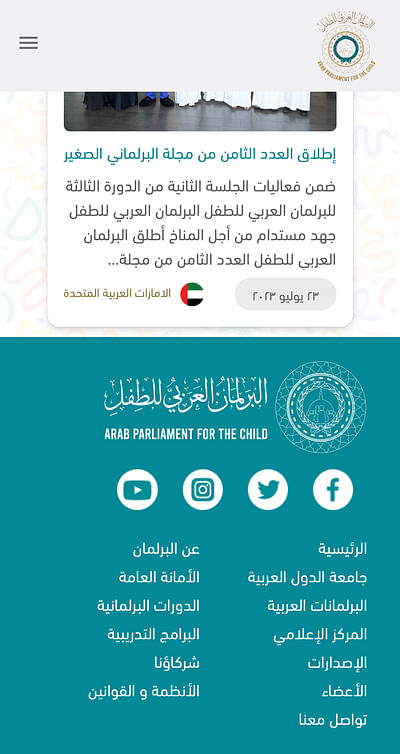 البرلمان العربي للطفل
ARAB PARLIAMENT FOR THE CHILD

إطلاق العدد الثامن من مجلة البرلماني الصغير

ضمن فعاليات الجلسة الثانية من الدورة الثالثة للبرلمان العربي للطفل البرلمان العربي للطفل جهد مستدام من أجل المناخ أطلق البرلمان العربي للطفل العدد الثامن من مجلة...

٢٣ يوليو ٢٠٢٣
الامارات العربية المتحدة

البرلمان العربي للطفل
ARAB PARLIAMENT FOR THE CHILD

الرئيسية
جامعة الدول العربية
البرلمانات العربية
المركز الإعلامي
الإصدارات
الأعضاء
تواصل معنا

عن البرلمان
الأمانة العامة
الدورات البرلمانية
البرامج التدريبية
شركاؤنا
الأنظمة و القوانين